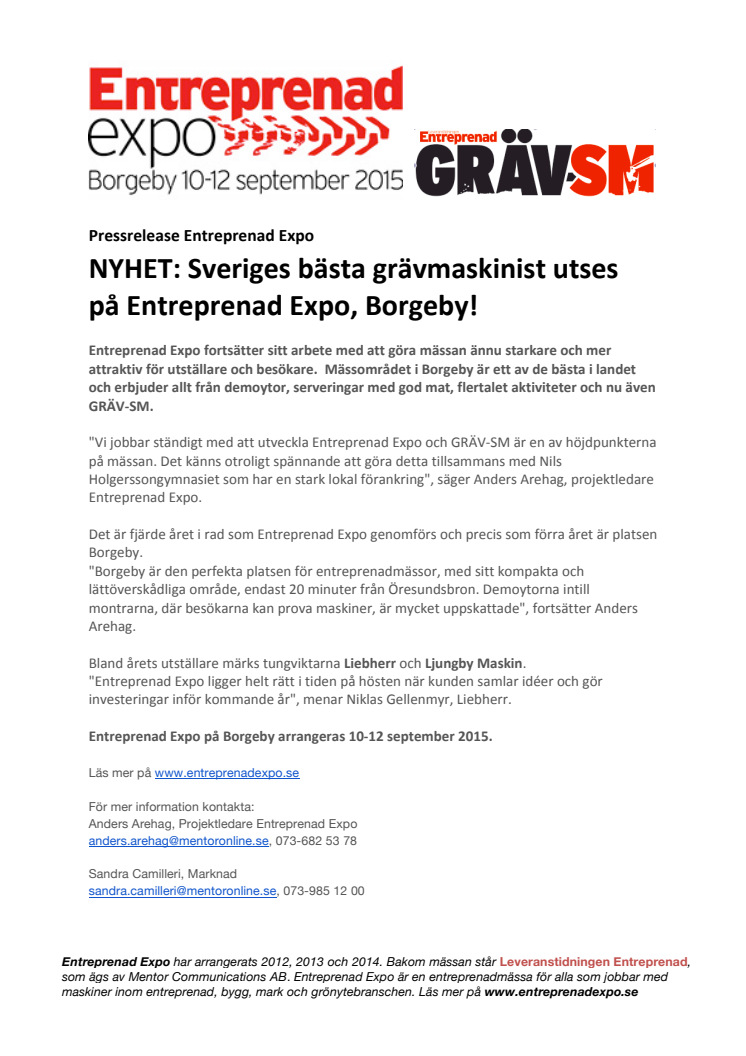 Entreprenad expo
Borgeby 10-12 september 2015

Entreprenad GRÄV-SM

Pressrelease Entreprenad Expo

NYHET: Sveriges bästa grävmaskinist utses på Entreprenad Expo, Borgeby!

Entreprenad Expo fortsätter sitt arbete med att göra mässan ännu starkare och mer attraktiv för utställare och besökare. Mässområdet i Borgeby är ett av de bästa i landet och erbjuder allt från demoytor, serveringar med god mat, flertalet aktiviteter och nu även GRÄV-SM.

"Vi jobbar ständigt med att utveckla Entreprenad Expo och GRÄV-SM är en av höjdpunkterna på mässan. Det känns otroligt spännande att göra detta tillsammans med Nils Holgerssongymnasiet som har en stark lokal förankring", säger Anders Arehag, projektledare Entreprenad Expo.

Det är fjärde året i rad som Entreprenad Expo genomförs och precis som förra året är platsen Borgeby.
"Borgeby är den perfekta platsen för entreprenadmässor, med sitt kompakta och lättöverskådliga område, endast 20 minuter från Öresundsbron. Demoytorna intill montrarna, där besökarna kan prova maskiner, är mycket uppskattade", fortsätter Anders Arehag.

Bland årets utställare märks tungviktarna Liebherr och Ljungby Maskin.
"Entreprenad Expo ligger helt rätt i tiden på hösten när kunden samlar idéer och gör investeringar inför kommande år", menar Niklas Gellenmyr, Liebherr.

Entreprenad Expo på Borgeby arrangeras 10-12 september 2015.

Läs mer på www.entreprenadexpo.se

För mer information kontakta:
Anders Arehag, Projektledare Entreprenad Expo
anders.arehag@mentoronline.se, 073-682 53 78

Sandra Camilleri, Marknad
sandra.camilleri@mentoronline.se, 073-985 12 00

Entreprenad Expo har arrangerats 2012, 2013 och 2014. Bakom mässan står Leveranstidningen Entreprenad, som ägs av Mentor Communications AB. Entreprenad Expo är en entreprenadmässa för alla som jobbar med maskiner inom entreprenad, bygg, mark och grönytebranschen. Läs mer på www.entreprenadexpo.se